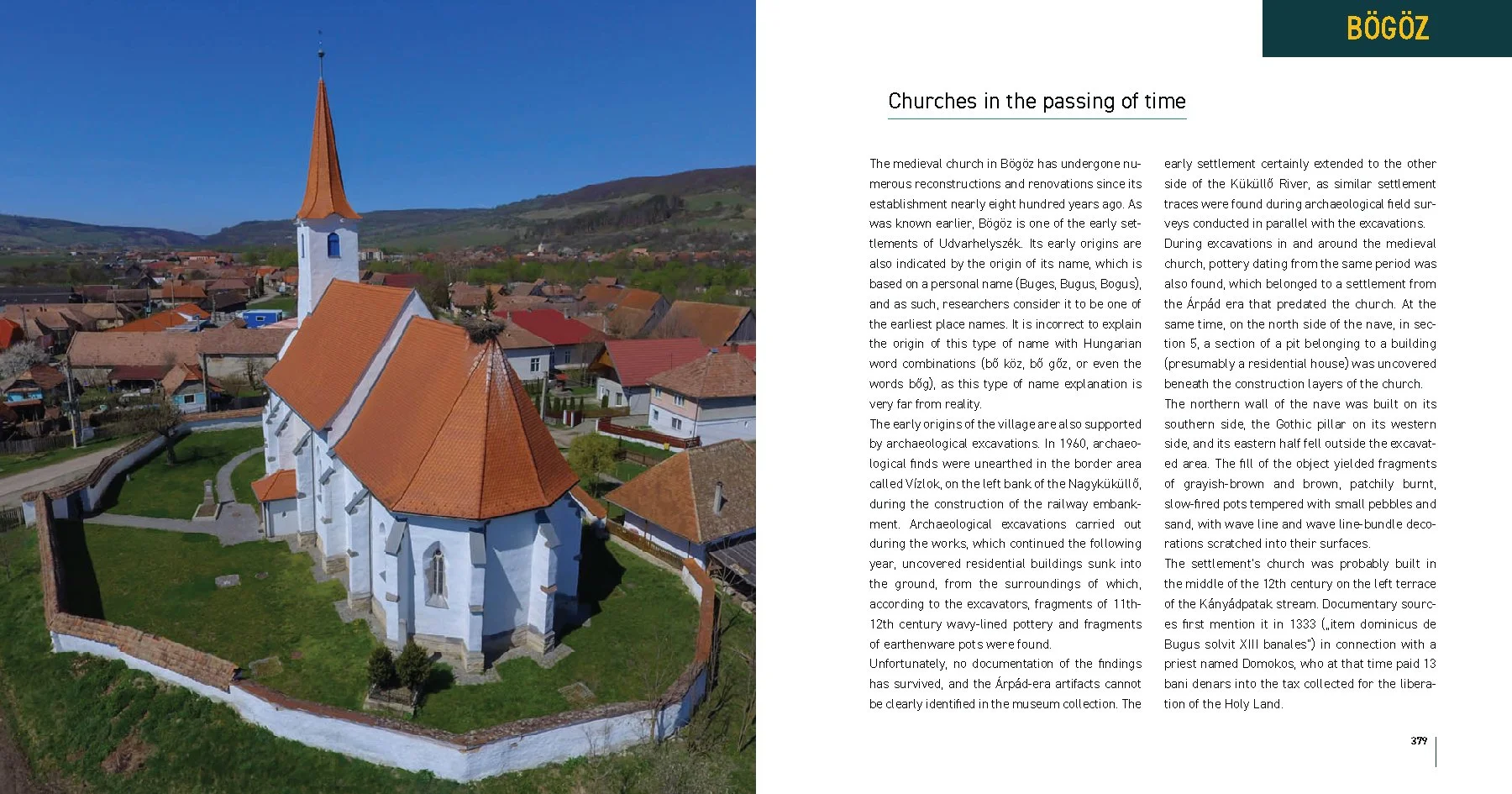 BÖGÖZ

Churches in the passing of time

The medieval church in Bögöz has undergone numerous reconstructions and renovations since its establishment nearly eight hundred years ago. As was known earlier, Bögöz is one of the early settlements of Udvarhelyszék. Its early origins are also indicated by the origin of its name, which is based on a personal name (Buges, Bugus, Bogus), and as such, researchers consider it to be one of the earliest place names. It is incorrect to explain the origin of this type of name with Hungarian word combinations (bő köz, bő gőz, or even the words bőg), as this type of name explanation is very far from reality.
The early origins of the village are also supported by archaeological excavations. In 1960, archaeological finds were unearthed in the border area called Vízlok, on the left bank of the Nagyküküllő, during the construction of the railway embankment. Archaeological excavations carried out during the works, which continued the following year, uncovered residential buildings sunk into the ground, from the surroundings of which, according to the excavators, fragments of 11th-12th century wavy-lined pottery and fragments of earthenware pots were found.
Unfortunately, no documentation of the findings has survived, and the Árpád-era artifacts cannot be clearly identified in the museum collection. The early settlement certainly extended to the other side of the Küküllő River, as similar settlement traces were found during archaeological field surveys conducted in parallel with the excavations.
During excavations in and around the medieval church, pottery dating from the same period was also found, which belonged to a settlement from the Árpád era that predated the church. At the same time, on the north side of the nave, in section 5, a section of a pit belonging to a building (presumably a residential house) was uncovered beneath the construction layers of the church.
The northern wall of the nave was built on its southern side, the Gothic pillar on its western side, and its eastern half fell outside the excavated area. The fill of the object yielded fragments of grayish-brown and brown, patchily burnt, slow-fired pots tempered with small pebbles and sand, with wave line and wave line-bundle decorations scratched into their surfaces.
The settlement's church was probably built in the middle of the 12th century on the left terrace of the Kányádpatak stream. Documentary sources first mention it in 1333 („item dominicus de Bugus solvit XIII banales") in connection with a priest named Domokos, who at that time paid 13 bani denars into the tax collected for the liberation of the Holy Land.

379